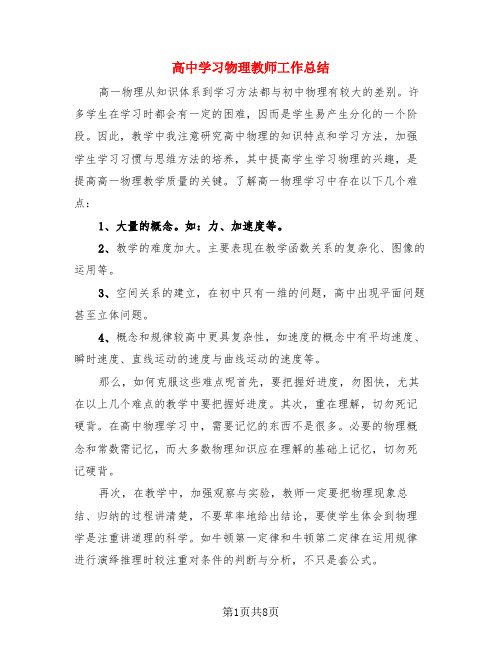 高中学习物理教师工作总结

高一物理从知识体系到学习方法都与初中物理有较大的差别。许多学生在学习时都会有一定的困难，因而是学生易产生分化的一个阶段。因此，教学中我注意研究高中物理的知识特点和学习方法，加强学生学习习惯与思维方法的培养，其中提高学生学习物理的兴趣，是提高高一物理教学质量的关键。了解高一物理学习中存在以下几个难点：

1、大量的概念。如：力、加速度等。

2、教学的难度加大。主要表现在教学函数关系的复杂化、图像的运用等。

3、空间关系的建立，在初中只有一维的问题，高中出现平面问题甚至立体问题。

4、概念和规律较高中更具复杂性，如速度的概念中有平均速度、瞬时速度、直线运动的速度与曲线运动的速度等。

那么，如何克服这些难点呢首先，要把握好进度，勿图快，尤其在以上几个难点的教学中要把握好进度。其次，重在理解，切勿死记硬背。在高中物理学习中，需要记忆的东西不是很多。必要的物理概念和常数需记忆，而大多数物理知识应在理解的基础上记忆，切勿死记硬背。

再次，在教学中，加强观察与实验，教师一定要把物理现象总结、归纳的过程讲清楚，不要草率地给出结论，要使学生体会到物理学是注重讲道理的科学。如牛顿第一定律和牛顿第二定律在运用规律进行演绎推理时较注重对条件的判断与分析，不只是套公式。

第1页共8页